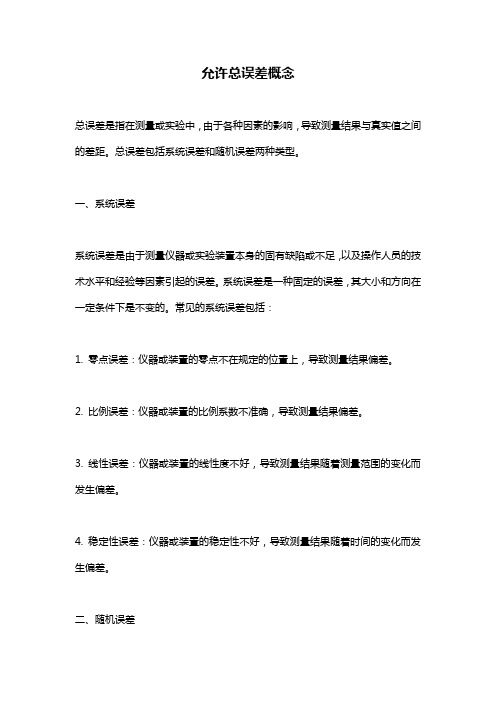 允许总误差概念

总误差是指在测量或实验中，由于各种因素的影响，导致测量结果与真实值之间的差距。总误差包括系统误差和随机误差两种类型。

一、系统误差

系统误差是由于测量仪器或实验装置本身的固有缺陷或不足，以及操作人员的技术水平和经验等因素引起的误差。系统误差是一种固定的误差，其大小和方向在一定条件下是不变的。常见的系统误差包括：

1. 零点误差：仪器或装置的零点不在规定的位置上，导致测量结果偏差。

2. 比例误差：仪器或装置的比例系数不准确，导致测量结果偏差。

3. 线性误差：仪器或装置的线性度不好，导致测量结果随着测量范围的变化而发生偏差。

4. 稳定性误差：仪器或装置的稳定性不好，导致测量结果随着时间的变化而发生偏差。

二、随机误差